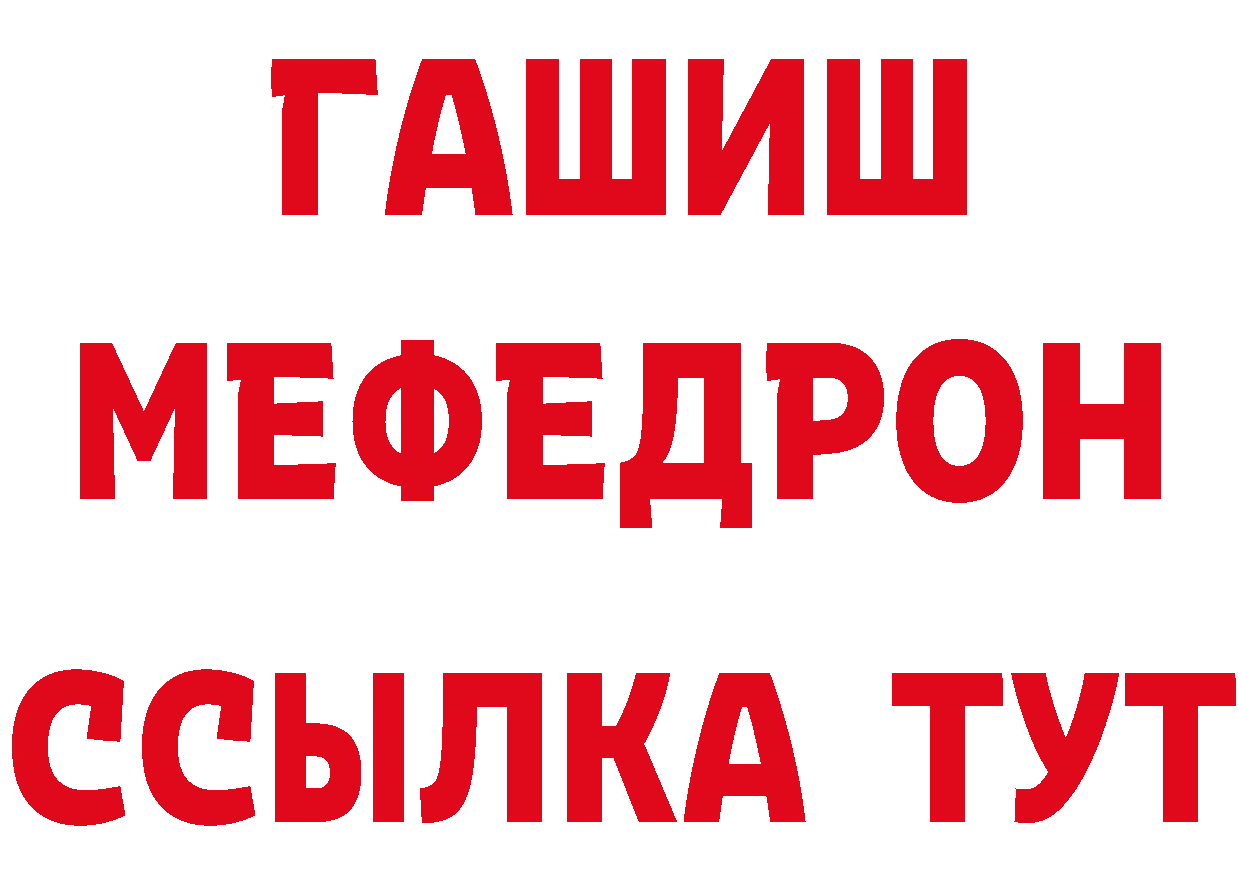 ГАШИШ
МЕФЕДРОН
ССЫЛКА ТУТ